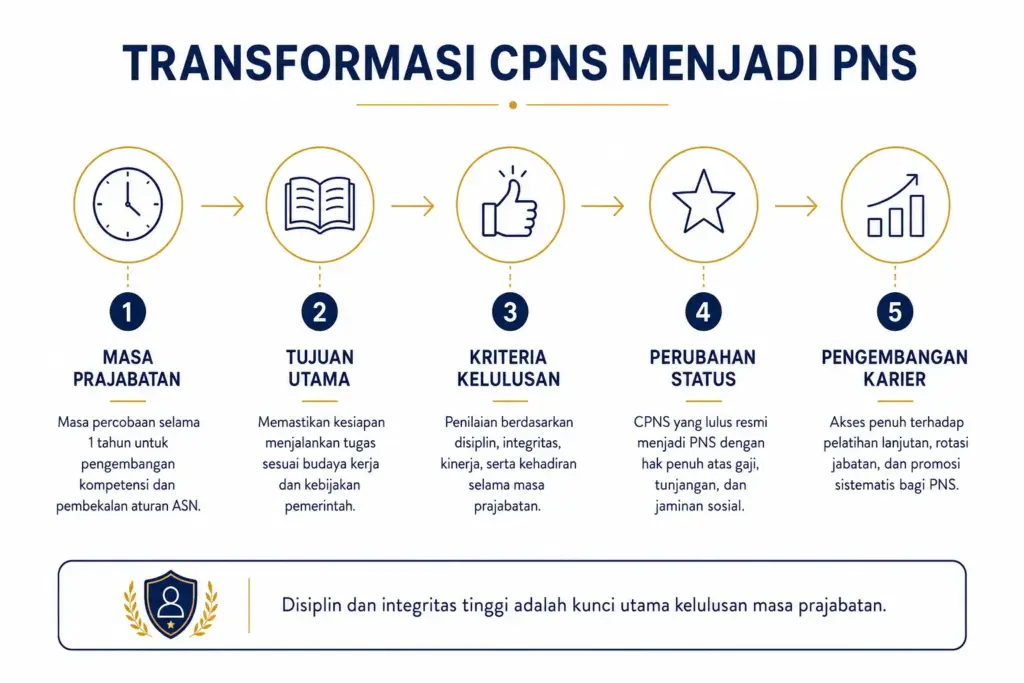 TRANSFORMASI CPNS MENJADI PNS

1
MASA PRAJABATAN
Masa percobaan selama 1 tahun untuk pengembangan kompetensi dan pembekalan aturan ASN.

2
TUJUAN UTAMA
Memastikan kesiapan menjalankan tugas sesuai budaya kerja dan kebijakan pemerintah.

3
KRITERIA KELULUSAN
Penilaian berdasarkan disiplin, integritas, kinerja, serta kehadiran selama masa prajabatan.

4
PERUBAHAN STATUS
CPNS yang lulus resmi menjadi PNS dengan hak penuh atas gaji, tunjangan, dan jaminan sosial.

5
PENGEMBANGAN KARIER
Akses penuh terhadap pelatihan lanjutan, rotasi jabatan, dan promosi sistematis bagi PNS.

Disiplin dan integritas tinggi adalah kunci utama kelulusan masa prajabatan.